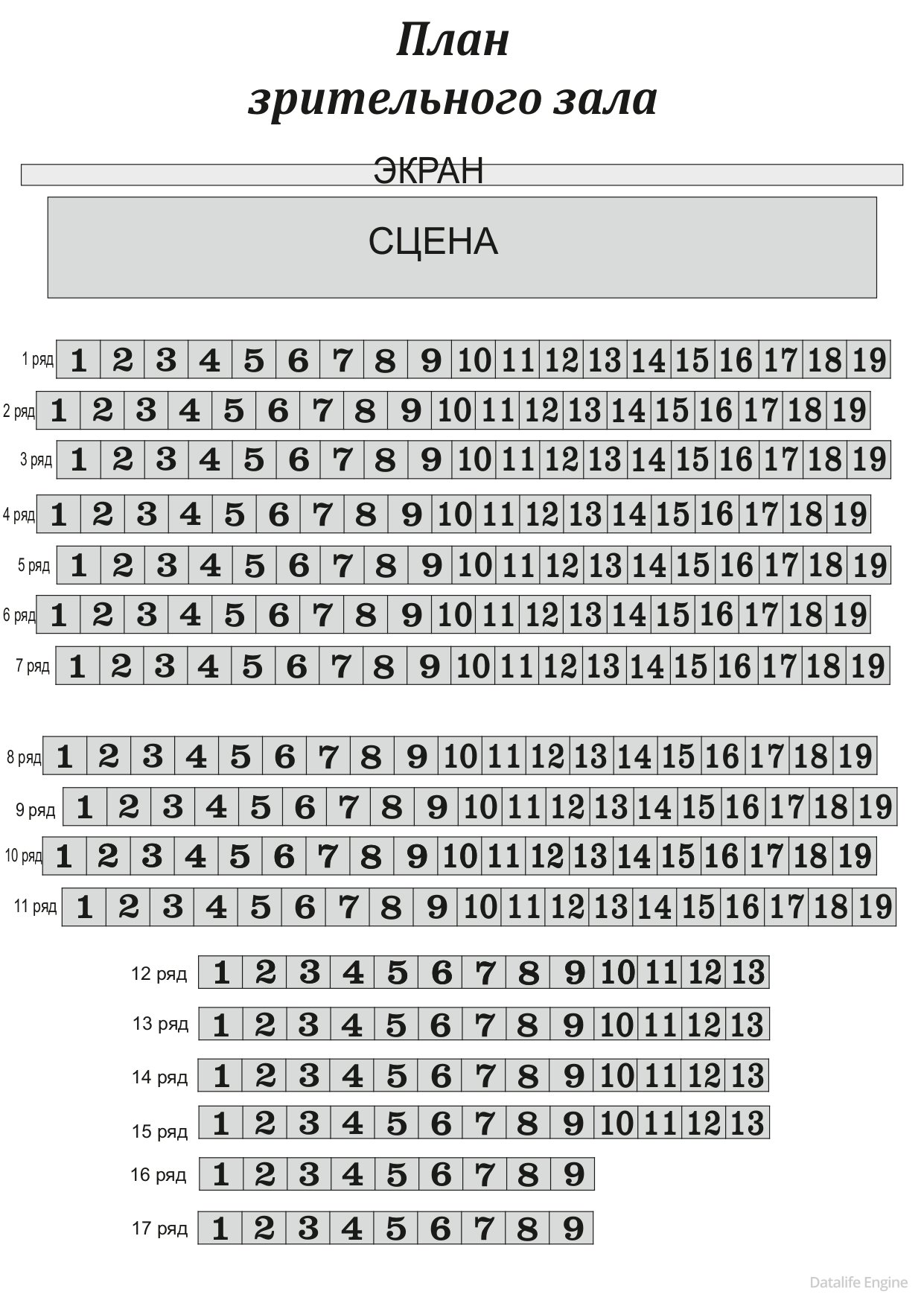 План
зрительного зала

ЭКРАН

СЦЕНА

1 ряд 1 2 3 4 5 6 7 8 9 10 11 12 13 14 15 16 17 18 19
2 ряд 1 2 3 4 5 6 7 8 9 10 11 12 13 14 15 16 17 18 19
3 ряд 1 2 3 4 5 6 7 8 9 10 11 12 13 14 15 16 17 18 19
4 ряд 1 2 3 4 5 6 7 8 9 10 11 12 13 14 15 16 17 18 19
5 ряд 1 2 3 4 5 6 7 8 9 10 11 12 13 14 15 16 17 18 19
6 ряд 1 2 3 4 5 6 7 8 9 10 11 12 13 14 15 16 17 18 19
7 ряд 1 2 3 4 5 6 7 8 9 10 11 12 13 14 15 16 17 18 19

8 ряд 1 2 3 4 5 6 7 8 9 10 11 12 13 14 15 16 17 18 19
9 ряд 1 2 3 4 5 6 7 8 9 10 11 12 13 14 15 16 17 18 19
10 ряд 1 2 3 4 5 6 7 8 9 10 11 12 13 14 15 16 17 18 19
11 ряд 1 2 3 4 5 6 7 8 9 10 11 12 13 14 15 16 17 18 19

12 ряд 1 2 3 4 5 6 7 8 9 10 11 12 13
13 ряд 1 2 3 4 5 6 7 8 9 10 11 12 13
14 ряд 1 2 3 4 5 6 7 8 9 10 11 12 13
15 ряд 1 2 3 4 5 6 7 8 9 10 11 12 13
16 ряд 1 2 3 4 5 6 7 8 9
17 ряд 1 2 3 4 5 6 7 8 9

Datalife Engine